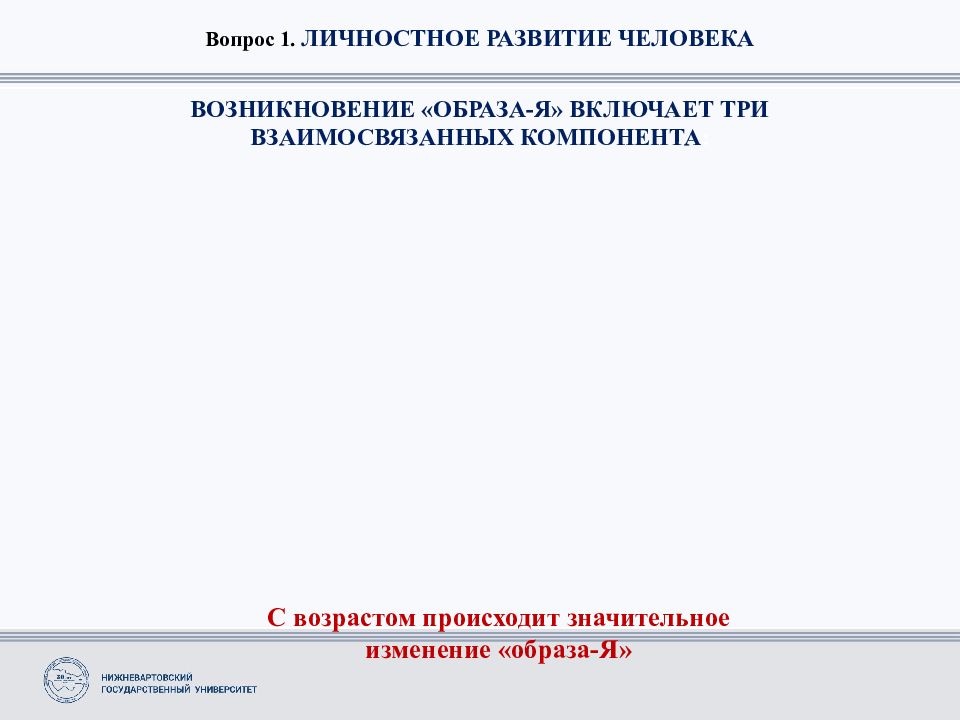 Вопрос 1. ЛИЧНОСТНОЕ РАЗВИТИЕ ЧЕЛОВЕКА

ВОЗНИКНОВЕНИЕ «ОБРАЗА-Я» ВКЛЮЧАЕТ ТРИ ВЗАИМОСВЯЗАННЫХ КОМПОНЕНТА

С возрастом происходит значительное изменение «образа-Я»

НИЖНЕВАРТОВСКИЙ ГОСУДАРСТВЕННЫЙ УНИВЕРСИТЕТ